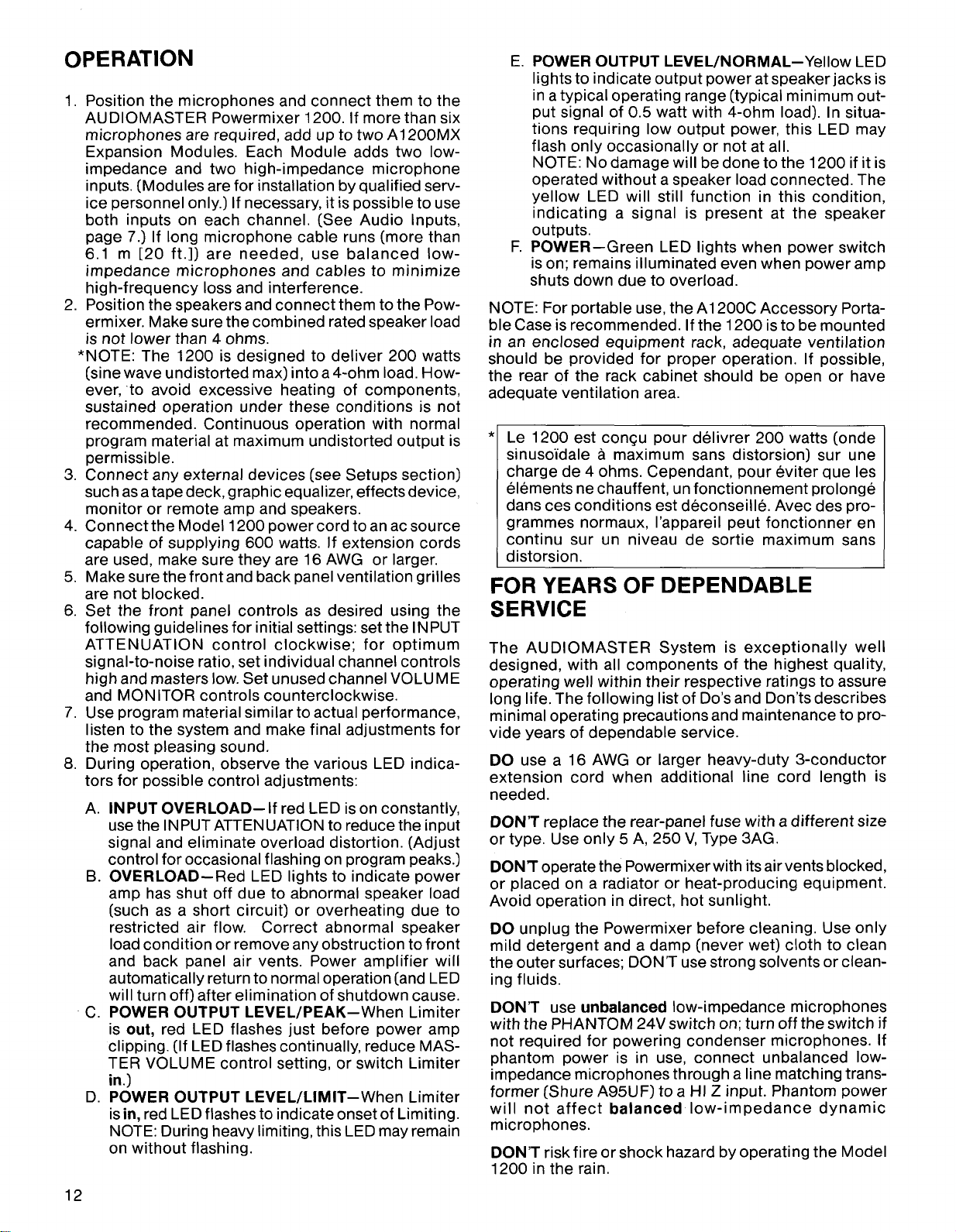 OPERATION

1. Position the microphones and connect them to the AUDIOMASTER Powermixer 1200. If more than six microphones are required, add up to two A1200MX Expansion Modules. Each Module adds two low-impedance and two high-impedance microphone inputs. (Modules are for installation by qualified service personnel only.) If necessary, it is possible to use both inputs on each channel. (See Audio Inputs, page 7.) If long microphone cable runs (more than 6.1 m [20 ft.]) are needed, use balanced low-impedance microphones and cables to minimize high-frequency loss and interference.
2. Position the speakers and connect them to the Powermixer. Make sure the combined rated speaker load is not lower than 4 ohms.
*NOTE: The 1200 is designed to deliver 200 watts (sine wave undistorted max) into a 4-ohm load. However, to avoid excessive heating of components, sustained operation under these conditions is not recommended. Continuous operation with normal program material at maximum undistorted output is permissible.
3. Connect any external devices (see Setups section) such as a tape deck, graphic equalizer, effects device, monitor or remote amp and speakers.
4. Connect the Model 1200 power cord to an ac source capable of supplying 600 watts. If extension cords are used, make sure they are 16 AWG or larger.
5. Make sure the front and back panel ventilation grilles are not blocked.
6. Set the front panel controls as desired using the following guidelines for initial settings: set the INPUT ATTENUATION control clockwise; for optimum signal-to-noise ratio, set individual channel controls high and masters low. Set unused channel VOLUME and MONITOR controls counterclockwise.
7. Use program material similar to actual performance, listen to the system and make final adjustments for the most pleasing sound.
8. During operation, observe the various LED indicators for possible control adjustments:

A. INPUT OVERLOAD—If red LED is on constantly, use the INPUT ATTENUATION to reduce the input signal and eliminate overload distortion. (Adjust control for occasional flashing on program peaks.)
B. OVERLOAD—Red LED lights to indicate power amp has shut off due to abnormal speaker load (such as a short circuit) or overheating due to restricted air flow. Correct abnormal speaker load condition or remove any obstruction to front and back panel air vents. Power amplifier will automatically return to normal operation (and LED will turn off) after elimination of shutdown cause.
C. POWER OUTPUT LEVEL/PEAK—When Limiter is out, red LED flashes just before power amp clipping. (If LED flashes continually, reduce MASTER VOLUME control setting, or switch Limiter in.)
D. POWER OUTPUT LEVEL/LIMIT—When Limiter is in, red LED flashes to indicate onset of Limiting. NOTE: During heavy limiting, this LED may remain on without flashing.
E. POWER OUTPUT LEVEL/NORMAL—Yellow LED lights to indicate output power at speaker jacks is in a typical operating range (typical minimum output signal of 0.5 watt with 4-ohm load). In situations requiring low output power, this LED may flash only occasionally or not at all.
NOTE: No damage will be done to the 1200 if it is operated without a speaker load connected. The yellow LED will still function in this condition, indicating a signal is present at the speaker outputs.
F. POWER—Green LED lights when power switch is on; remains illuminated even when power amp shuts down due to overload.

NOTE: For portable use, the A1200C Accessory Portable Case is recommended. If the 1200 is to be mounted in an enclosed equipment rack, adequate ventilation should be provided for proper operation. If possible, the rear of the rack cabinet should be open or have adequate ventilation area.

* Le 1200 est conçu pour délivrer 200 watts (onde sinusoïdale à maximum sans distorsion) sur une charge de 4 ohms. Cependant, pour éviter que les éléments ne chauffent, un fonctionnement prolongé dans ces conditions est déconseillé. Avec des programmes normaux, l'appareil peut fonctionner en continu sur un niveau de sortie maximum sans distorsion.

FOR YEARS OF DEPENDABLE SERVICE

The AUDIOMASTER System is exceptionally well designed, with all components of the highest quality, operating well within their respective ratings to assure long life. The following list of Do's and Don'ts describes minimal operating precautions and maintenance to provide years of dependable service.

DO use a 16 AWG or larger heavy-duty 3-conductor extension cord when additional line cord length is needed.

DON'T replace the rear-panel fuse with a different size or type. Use only 5 A, 250 V, Type 3AG.

DON'T operate the Powermixer with its air vents blocked, or placed on a radiator or heat-producing equipment. Avoid operation in direct, hot sunlight.

DO unplug the Powermixer before cleaning. Use only mild detergent and a damp (never wet) cloth to clean the outer surfaces; DON'T use strong solvents or cleaning fluids.

DON'T use unbalanced low-impedance microphones with the PHANTOM 24V switch on; turn off the switch if not required for powering condenser microphones. If phantom power is in use, connect unbalanced low-impedance microphones through a line matching transformer (Shure A95UF) to a HI Z input. Phantom power will not affect balanced low-impedance dynamic microphones.

DON'T risk fire or shock hazard by operating the Model 1200 in the rain.

12